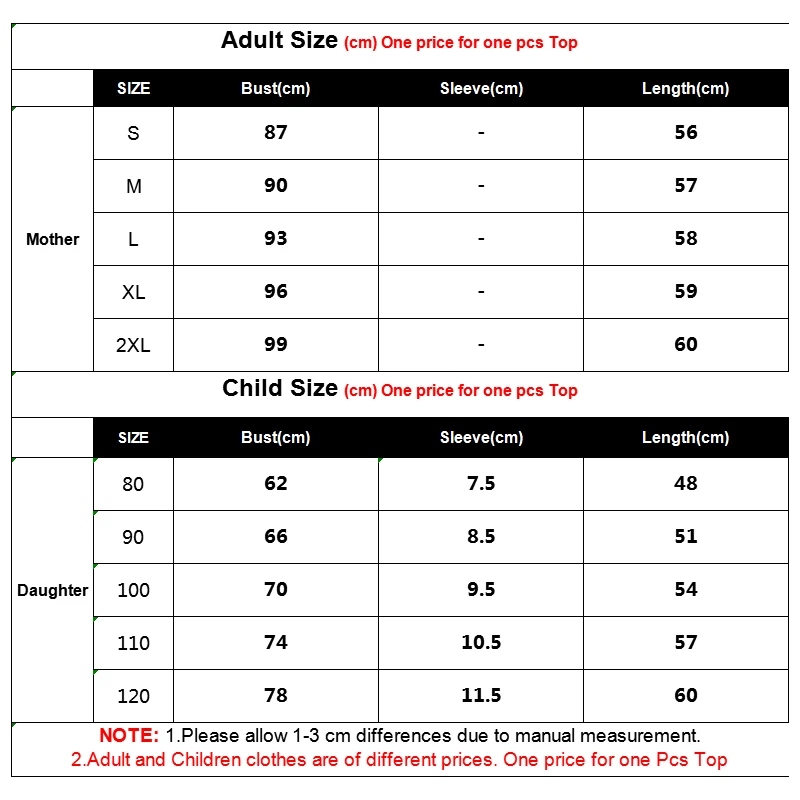 Adult Size (cm) One price for one pcs Top

| | SIZE | Bust(cm) | Sleeve(cm) | Length(cm) |
|---|---|---|---|---|
| Mother | S | 87 | - | 56 |
| | M | 90 | - | 57 |
| | L | 93 | - | 58 |
| | XL | 96 | - | 59 |
| | 2XL | 99 | - | 60 |

Child Size (cm) One price for one pcs Top

| | SIZE | Bust(cm) | Sleeve(cm) | Length(cm) |
|---|---|---|---|---|
| Daughter | 80 | 62 | 7.5 | 48 |
| | 90 | 66 | 8.5 | 51 |
| | 100 | 70 | 9.5 | 54 |
| | 110 | 74 | 10.5 | 57 |
| | 120 | 78 | 11.5 | 60 |

NOTE: 1.Please allow 1-3 cm differences due to manual measurement.
2.Adult and Children clothes are of different prices. One price for one Pcs Top